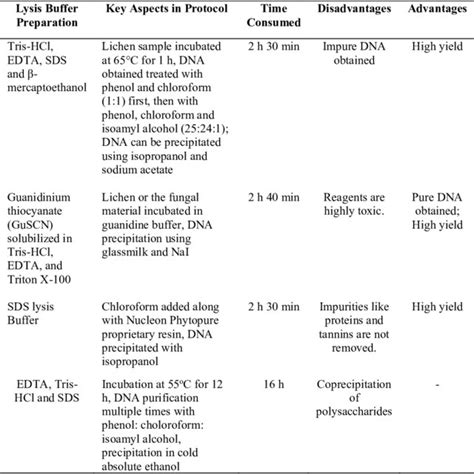 | Lysis Buffer Preparation | Key Aspects in Protocol | Time Consumed | Disadvantages | Advantages |
|---|---|---|---|---|
| Tris-HCl, EDTA, SDS and β-mercaptoethanol | Lichen sample incubated at 65°C for 1 h, DNA obtained treated with phenol and chloroform (1:1) first, then with phenol, chloroform and isoamyl alcohol (25:24:1); DNA can be precipitated using isopropanol and sodium acetate | 2 h 30 min | Impure DNA obtained | High yield |
| Guanidinium thiocyanate (GuSCN) solubilized in Tris-HCl, EDTA, and Triton X-100 | Lichen or the fungal material incubated in guanidine buffer, DNA precipitation using glassmilk and NaI | 2 h 40 min | Reagents are highly toxic. | Pure DNA obtained; High yield |
| SDS lysis Buffer | Chloroform added along with Nucleon Phytopure proprietary resin, DNA precipitated with isopropanol | 2 h 30 min | Impurities like proteins and tannins are not removed. | High yield |
| EDTA, Tris-HCl and SDS | Incubation at 55°C for 12 h, DNA purification multiple times with phenol: choloroform: isoamyl alcohol, precipitation in cold absolute ethanol | 16 h | Coprecipitation of polysaccharides | - |